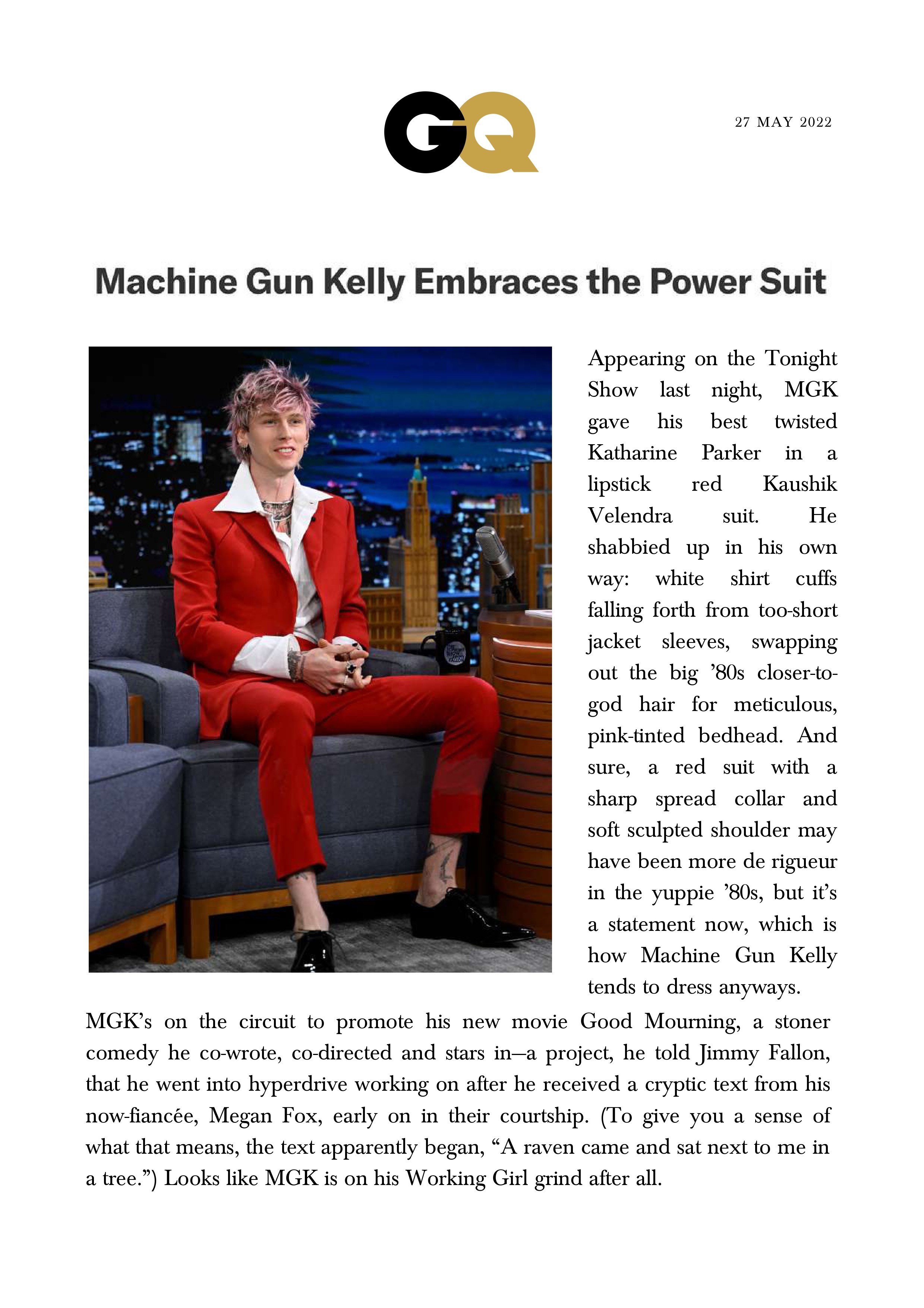 GQ

27 MAY 2022

Machine Gun Kelly Embraces the Power Suit

Appearing on the Tonight Show last night, MGK gave his best twisted Katharine Parker in a lipstick red Kaushik Velendra suit. He shabbied up in his own way: white shirt cuffs falling forth from too-short jacket sleeves, swapping out the big '80s closer-to-god hair for meticulous, pink-tinted bedhead. And sure, a red suit with a sharp spread collar and soft sculpted shoulder may have been more de rigueur in the yuppie '80s, but it's a statement now, which is how Machine Gun Kelly tends to dress anyways.

MGK's on the circuit to promote his new movie Good Mourning, a stoner comedy he co-wrote, co-directed and stars in—a project, he told Jimmy Fallon, that he went into hyperdrive working on after he received a cryptic text from his now-fiancée, Megan Fox, early on in their courtship. (To give you a sense of what that means, the text apparently began, "A raven came and sat next to me in a tree.") Looks like MGK is on his Working Girl grind after all.